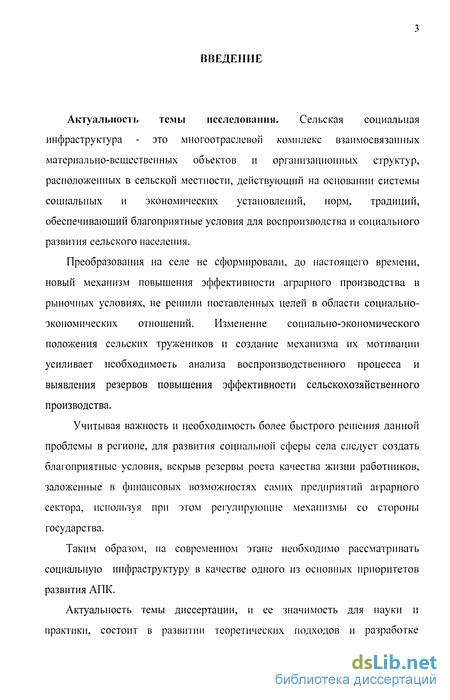 3

ВВЕДЕНИЕ

Актуальность темы исследования. Сельская социальная инфраструктура - это многоотраслевой комплекс взаимосвязанных материально-вещественных объектов и организационных структур, расположенных в сельской местности, действующий на основании системы социальных и экономических установлений, норм, традиций, обеспечивающий благоприятные условия для воспроизводства и социального развития сельского населения.

Преобразования на селе не сформировали, до настоящего времени, новый механизм повышения эффективности аграрного производства в рыночных условиях, не решили поставленных целей в области социально-экономических отношений. Изменение социально-экономического положения сельских тружеников и создание механизма их мотивации усиливает необходимость анализа воспроизводственного процесса и выявления резервов повышения эффективности сельскохозяйственного производства.

Учитывая важность и необходимость более быстрого решения данной проблемы в регионе, для развития социальной сферы села следует создать благоприятные условия, вскрыв резервы роста качества жизни работников, заложенные в финансовых возможностях самих предприятий аграрного сектора, используя при этом регулирующие механизмы со стороны государства.

Таким образом, на современном этапе необходимо рассматривать социальную инфраструктуру в качестве одного из основных приоритетов развития АПК.

Актуальность темы диссертации, и ее значимость для науки и практики, состоит в развитии теоретических подходов и разработке

dsLib.net
библиотека диссертаций